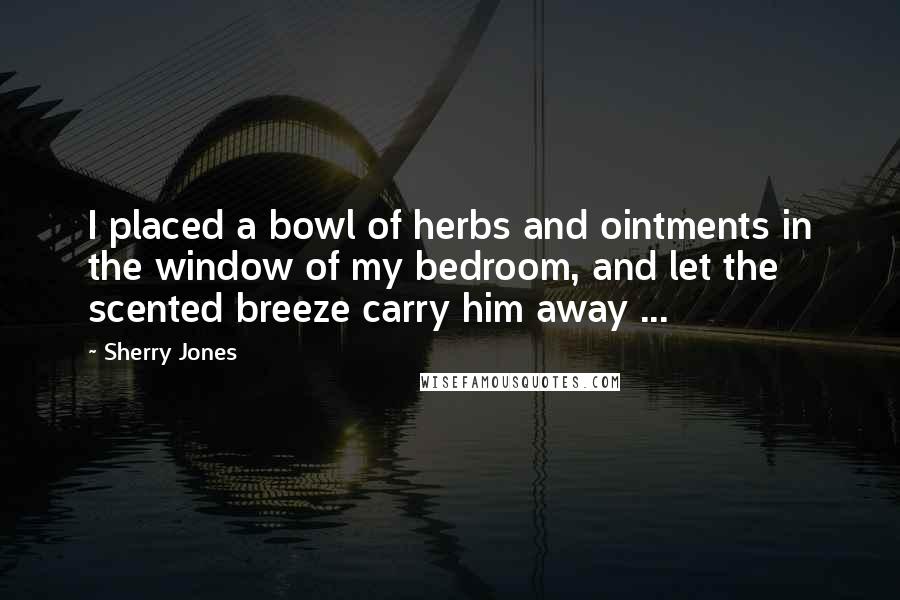 I placed a bowl of herbs and ointments in the window of my bedroom, and let the scented breeze carry him away ...

~ Sherry Jones

WISEFAMOUSQUOTES.COM